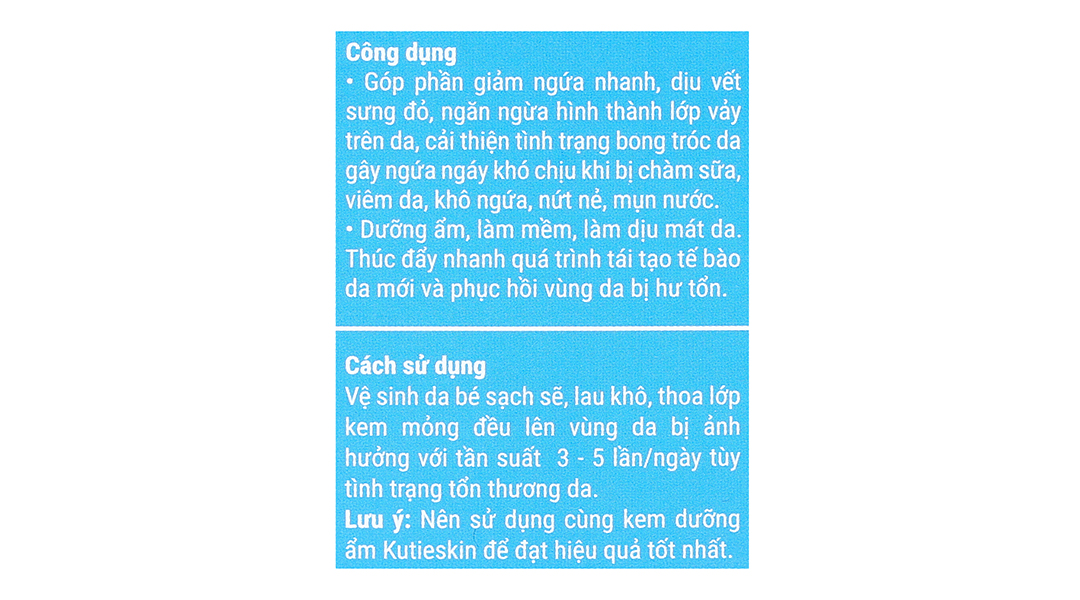 Công dụng
• Góp phần giảm ngứa nhanh, dịu vết sưng đỏ, ngăn ngừa hình thành lớp vảy trên da, cải thiện tình trạng bong tróc da gây ngứa ngáy khó chịu khi bị chàm sữa, viêm da, khô ngứa, nứt nẻ, mụn nước.
• Dưỡng ẩm, làm mềm, làm dịu mát da. Thúc đẩy nhanh quá trình tái tạo tế bào da mới và phục hồi vùng da bị hư tổn.

Cách sử dụng
Vệ sinh da bé sạch sẽ, lau khô, thoa lớp kem mỏng đều lên vùng da bị ảnh hưởng với tần suất 3 - 5 lần/ngày tùy tình trạng tổn thương da.
Lưu ý: Nên sử dụng cùng kem dưỡng ẩm Kutieskin để đạt hiệu quả tốt nhất.